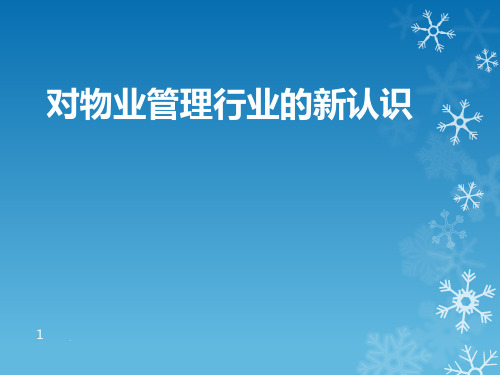 对物业管理行业的新认识

1